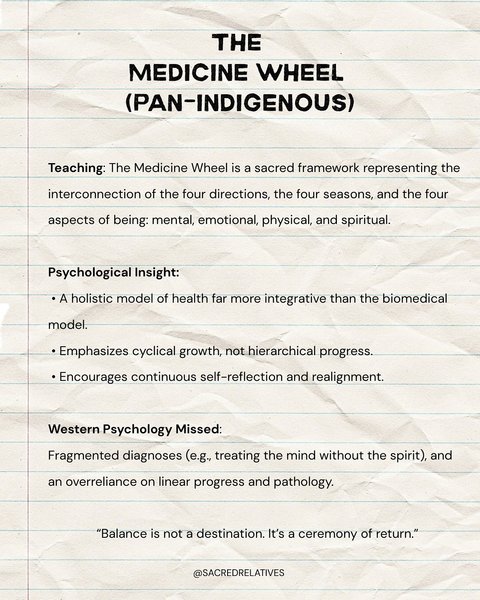 THE
MEDICINE WHEEL
(PAN-INDIGENOUS)

Teaching: The Medicine Wheel is a sacred framework representing the interconnection of the four directions, the four seasons, and the four aspects of being: mental, emotional, physical, and spiritual.

Psychological Insight:
• A holistic model of health far more integrative than the biomedical model.
• Emphasizes cyclical growth, not hierarchical progress.
• Encourages continuous self-reflection and realignment.

Western Psychology Missed:
Fragmented diagnoses (e.g., treating the mind without the spirit), and an overreliance on linear progress and pathology.

"Balance is not a destination. It's a ceremony of return."

@SACREDRELATIVES